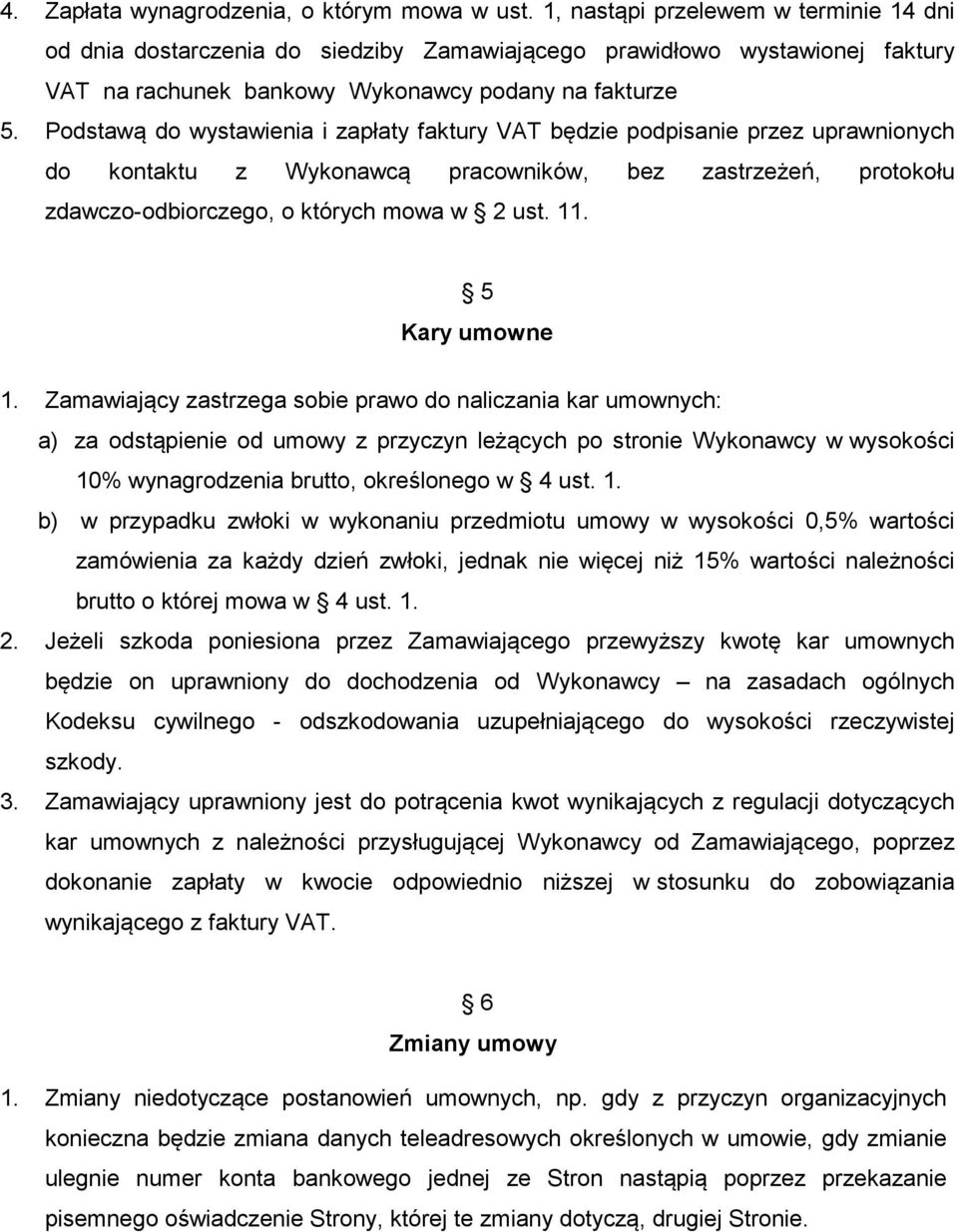 4. Zapłata wynagrodzenia, o którym mowa w ust. 1, nastąpi przelewem w terminie 14 dni od dnia dostarczenia do siedziby Zamawiającego prawidłowo wystawionej faktury VAT na rachunek bankowy Wykonawcy podany na fakturze

5. Podstawą do wystawienia i zapłaty faktury VAT będzie podpisanie przez uprawnionych do kontaktu z Wykonawcą pracowników, bez zastrzeżeń, protokołu zdawczo-odbiorczego, o których mowa w § 2 ust. 11.

§ 5
Kary umowne

1. Zamawiający zastrzega sobie prawo do naliczania kar umownych:
a) za odstąpienie od umowy z przyczyn leżących po stronie Wykonawcy w wysokości 10% wynagrodzenia brutto, określonego w § 4 ust. 1.
b) w przypadku zwłoki w wykonaniu przedmiotu umowy w wysokości 0,5% wartości zamówienia za każdy dzień zwłoki, jednak nie więcej niż 15% wartości należności brutto o której mowa w § 4 ust. 1.

2. Jeżeli szkoda poniesiona przez Zamawiającego przewyższy kwotę kar umownych będzie on uprawniony do dochodzenia od Wykonawcy – na zasadach ogólnych Kodeksu cywilnego - odszkodowania uzupełniającego do wysokości rzeczywistej szkody.

3. Zamawiający uprawniony jest do potrącenia kwot wynikających z regulacji dotyczących kar umownych z należności przysługującej Wykonawcy od Zamawiającego, poprzez dokonanie zapłaty w kwocie odpowiednio niższej w stosunku do zobowiązania wynikającego z faktury VAT.

§ 6
Zmiany umowy

1. Zmiany niedotyczące postanowień umownych, np. gdy z przyczyn organizacyjnych konieczna będzie zmiana danych teleadresowych określonych w umowie, gdy zmianie ulegnie numer konta bankowego jednej ze Stron nastąpią poprzez przekazanie pisemnego oświadczenie Strony, której te zmiany dotyczą, drugiej Stronie.